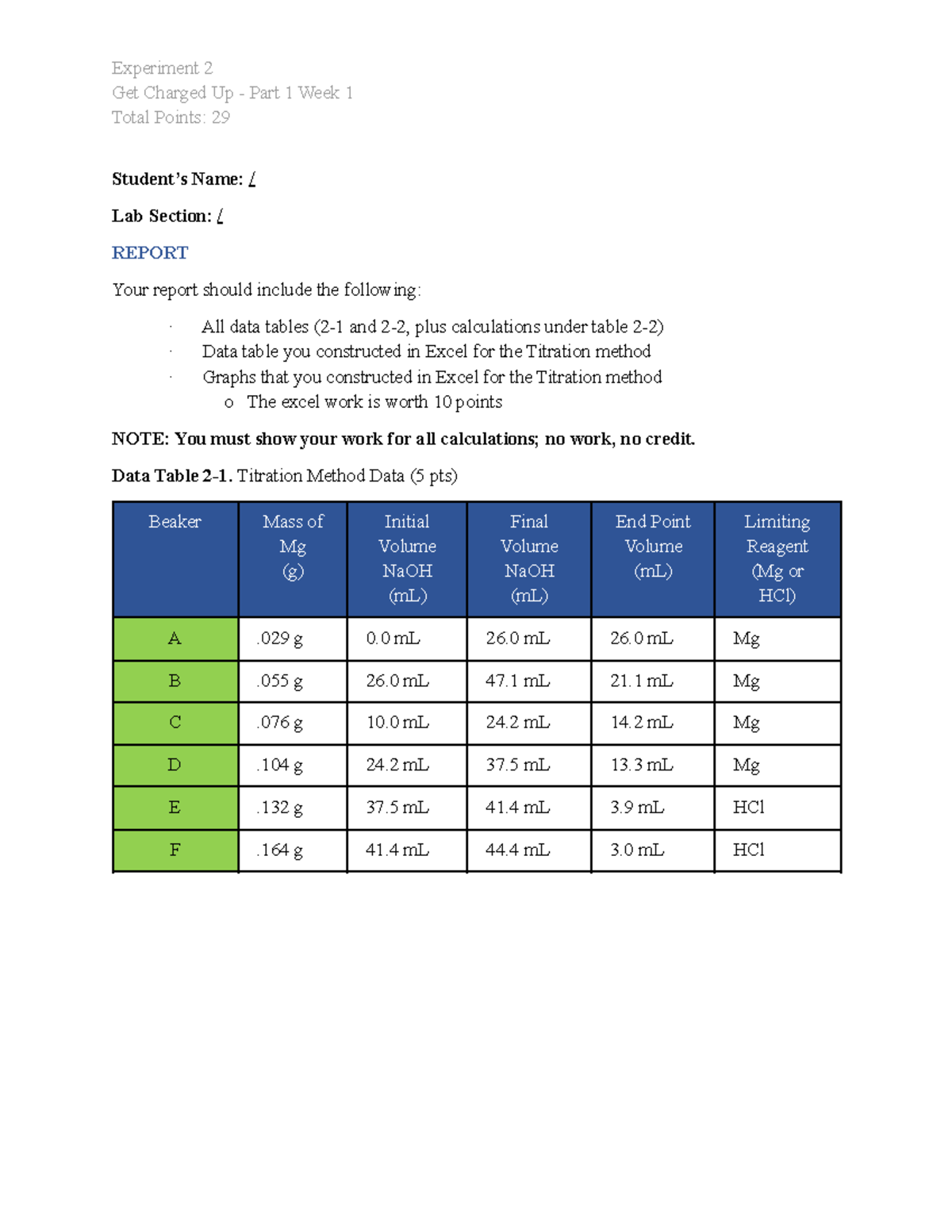 Experiment 2
Get Charged Up - Part 1 Week 1
Total Points: 29

Student's Name: /

Lab Section: /

REPORT

Your report should include the following:

· All data tables (2-1 and 2-2, plus calculations under table 2-2)
· Data table you constructed in Excel for the Titration method
· Graphs that you constructed in Excel for the Titration method
  o The excel work is worth 10 points

NOTE: You must show your work for all calculations; no work, no credit.

Data Table 2-1. Titration Method Data (5 pts)

| Beaker | Mass of Mg (g) | Initial Volume NaOH (mL) | Final Volume NaOH (mL) | End Point Volume (mL) | Limiting Reagent (Mg or HCl) |
|---|---|---|---|---|---|
| A | .029 g | 0.0 mL | 26.0 mL | 26.0 mL | Mg |
| B | .055 g | 26.0 mL | 47.1 mL | 21.1 mL | Mg |
| C | .076 g | 10.0 mL | 24.2 mL | 14.2 mL | Mg |
| D | .104 g | 24.2 mL | 37.5 mL | 13.3 mL | Mg |
| E | .132 g | 37.5 mL | 41.4 mL | 3.9 mL | HCl |
| F | .164 g | 41.4 mL | 44.4 mL | 3.0 mL | HCl |